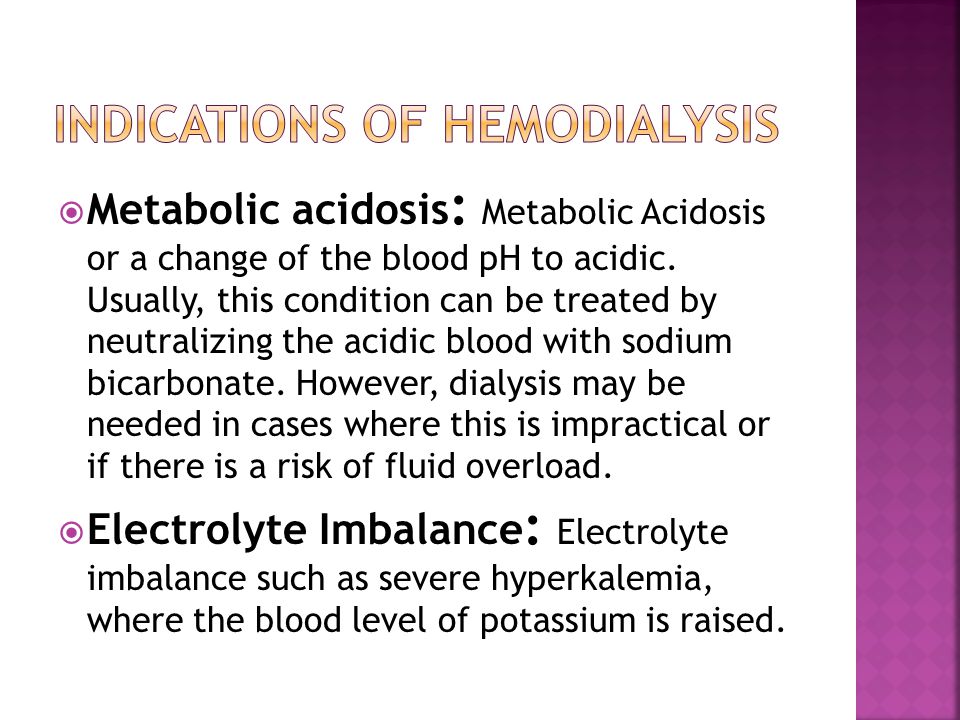 INDICATIONS OF HEMODIALYSIS

Metabolic acidosis: Metabolic Acidosis or a change of the blood pH to acidic. Usually, this condition can be treated by neutralizing the acidic blood with sodium bicarbonate. However, dialysis may be needed in cases where this is impractical or if there is a risk of fluid overload.

Electrolyte Imbalance: Electrolyte imbalance such as severe hyperkalemia, where the blood level of potassium is raised.